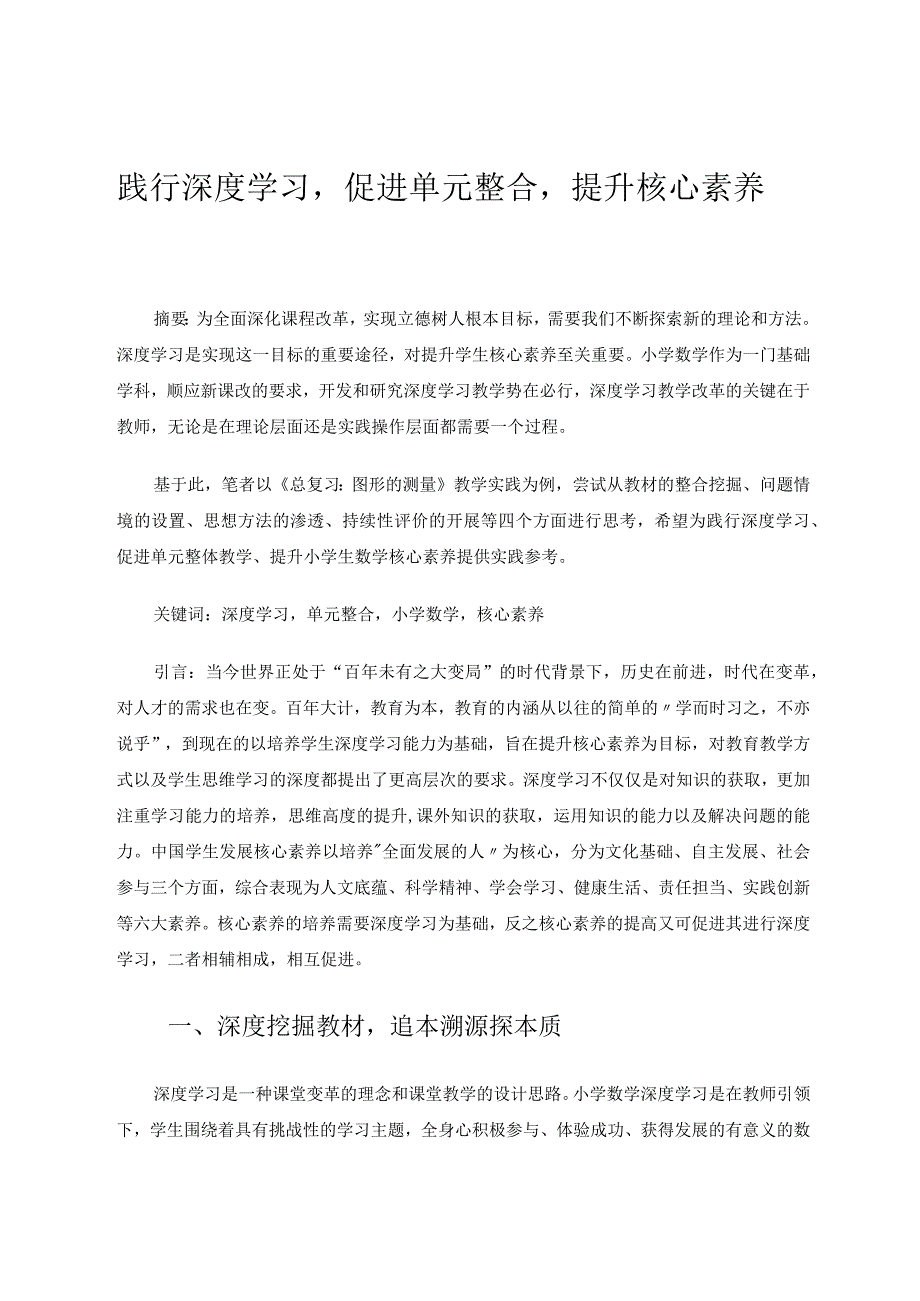 践行深度学习，促进单元整合，提升核心素养

摘要：为全面深化课程改革，实现立德树人根本目标，需要我们不断探索新的理论和方法。深度学习是实现这一目标的重要途径，对提升学生核心素养至关重要。小学数学作为一门基础学科，顺应新课改的要求，开发和研究深度学习教学势在必行，深度学习教学改革的关键在于教师，无论是在理论层面还是实践操作层面都需要一个过程。

基于此，笔者以《总复习：图形的测量》教学实践为例，尝试从教材的整合挖掘、问题情境的设置、思想方法的渗透、持续性评价的开展等四个方面进行思考，希望为践行深度学习、促进单元整体教学、提升小学生数学核心素养提供实践参考。

关键词：深度学习，单元整合，小学数学，核心素养

引言：当今世界正处于“百年未有之大变局”的时代背景下，历史在前进，时代在变革，对人才的需求也在变。百年大计，教育为本，教育的内涵从以往的简单的〃学而时习之，不亦说乎”，到现在的以培养学生深度学习能力为基础，旨在提升核心素养为目标，对教育教学方式以及学生思维学习的深度都提出了更高层次的要求。深度学习不仅仅是对知识的获取，更加注重学习能力的培养，思维高度的提升，课外知识的获取，运用知识的能力以及解决问题的能力。中国学生发展核心素养以培养"全面发展的人〃为核心，分为文化基础、自主发展、社会参与三个方面，综合表现为人文底蕴、科学精神、学会学习、健康生活、责任担当、实践创新等六大素养。核心素养的培养需要深度学习为基础，反之核心素养的提高又可促进其进行深度学习，二者相辅相成，相互促进。

一、深度挖掘教材，追本溯源探本质

深度学习是一种课堂变革的理念和课堂教学的设计思路。小学数学深度学习是在教师引领下，学生围绕着具有挑战性的学习主题，全身心积极参与、体验成功、获得发展的有意义的数